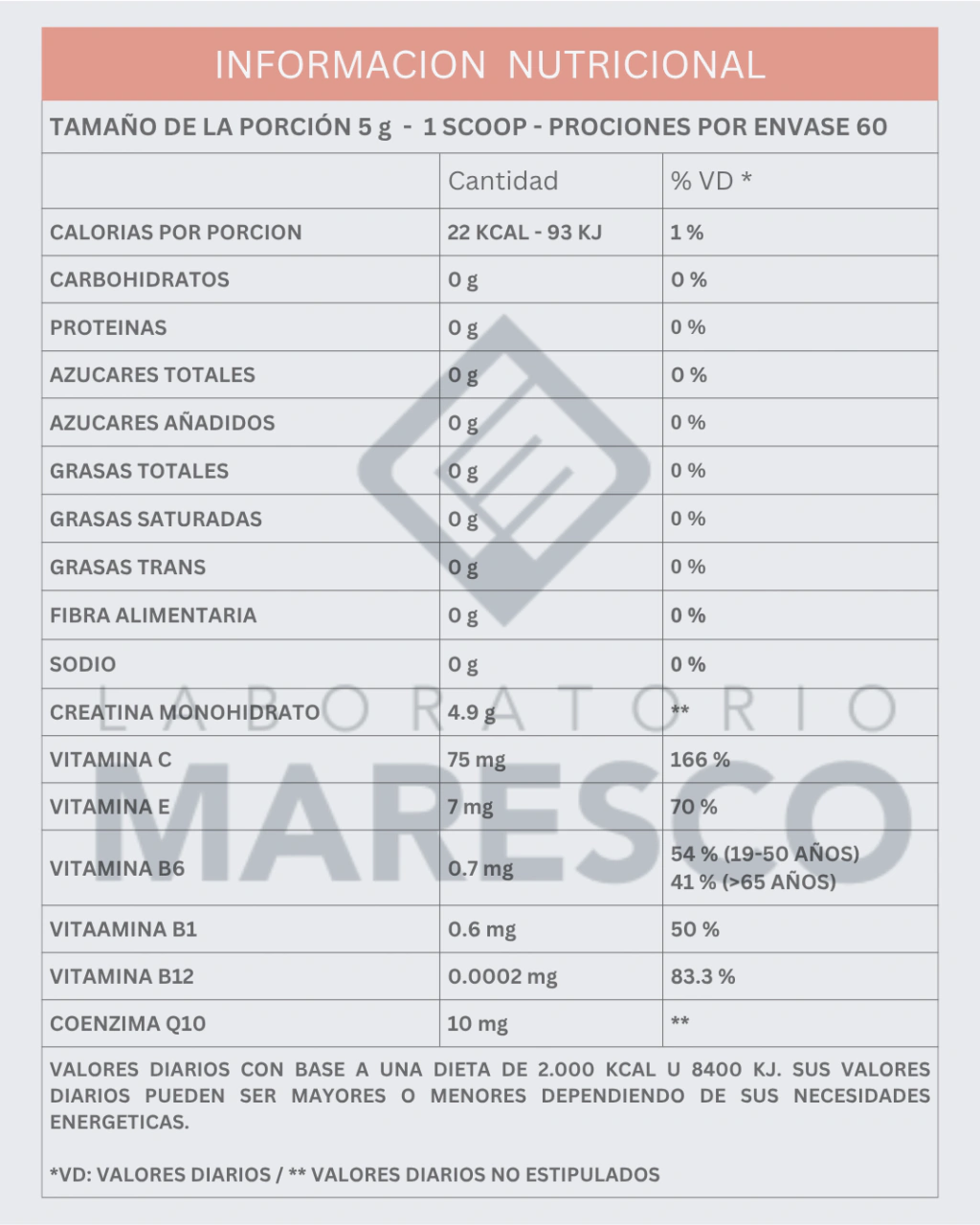 INFORMACION NUTRICIONAL

TAMAÑO DE LA PORCIÓN 5 g - 1 SCOOP - PROCIONES POR ENVASE 60

| | Cantidad | % VD * |
|---|---|---|
| CALORIAS POR PORCION | 22 KCAL - 93 KJ | 1 % |
| CARBOHIDRATOS | 0 g | 0 % |
| PROTEINAS | 0 g | 0 % |
| AZUCARES TOTALES | 0 g | 0 % |
| AZUCARES AÑADIDOS | 0 g | 0 % |
| GRASAS TOTALES | 0 g | 0 % |
| GRASAS SATURADAS | 0 g | 0 % |
| GRASAS TRANS | 0 g | 0 % |
| FIBRA ALIMENTARIA | 0 g | 0 % |
| SODIO | 0 g | 0 % |
| CREATINA MONOHIDRATO | 4.9 g | ** |
| VITAMINA C | 75 mg | 166 % |
| VITAMINA E | 7 mg | 70 % |
| VITAMINA B6 | 0.7 mg | 54 % (19-50 AÑOS) 41 % (>65 AÑOS) |
| VITAAMINA B1 | 0.6 mg | 50 % |
| VITAMINA B12 | 0.0002 mg | 83.3 % |
| COENZIMA Q10 | 10 mg | ** |

VALORES DIARIOS CON BASE A UNA DIETA DE 2.000 KCAL U 8400 KJ. SUS VALORES DIARIOS PUEDEN SER MAYORES O MENORES DEPENDIENDO DE SUS NECESIDADES ENERGETICAS.

*VD: VALORES DIARIOS / ** VALORES DIARIOS NO ESTIPULADOS

LABORATORIO
MARESCO